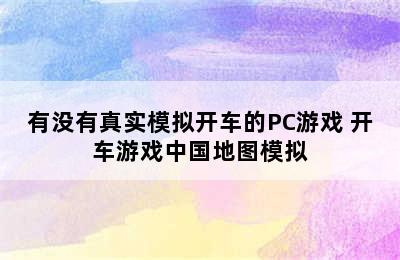 有没有真实模拟开车的PC游戏 开车游戏中国地图模拟